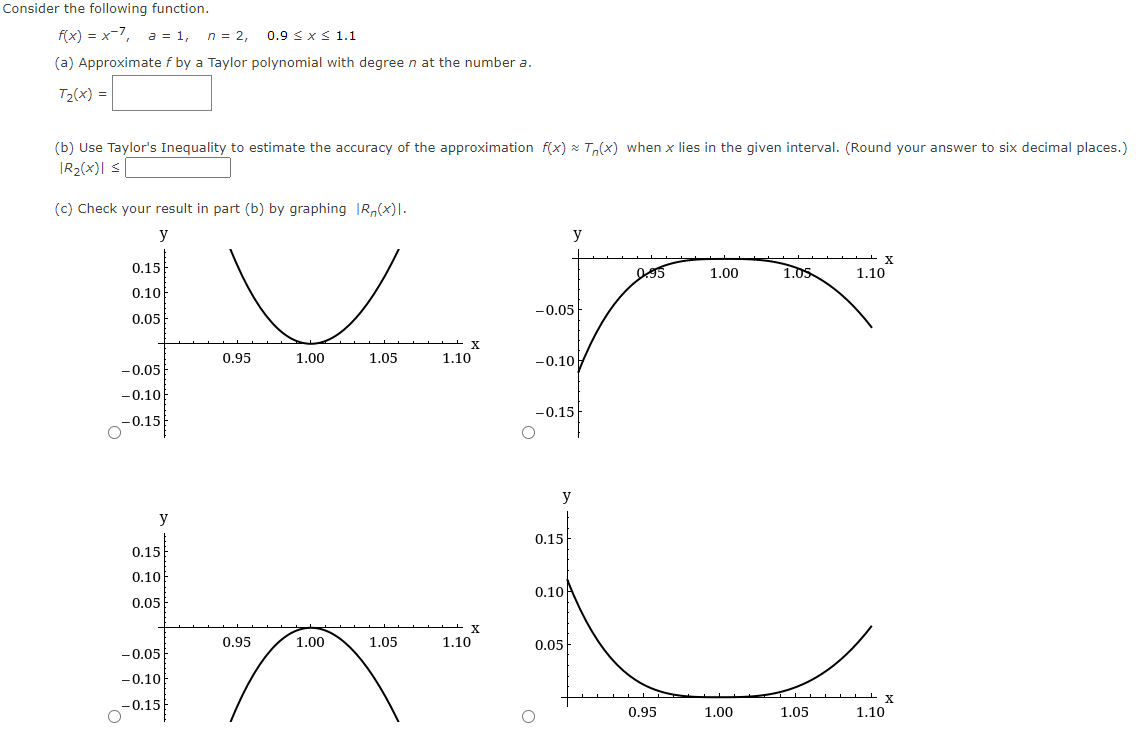 Consider the following function.

$f(x) = x^{-7}$, $a = 1$, $n = 2$, $0.9 \le x \le 1.1$

(a) Approximate $f$ by a Taylor polynomial with degree $n$ at the number $a$.

$T_2(x) =$ 

(b) Use Taylor's Inequality to estimate the accuracy of the approximation $f(x) \approx T_n(x)$ when $x$ lies in the given interval. (Round your answer to six decimal places.)

$|R_2(x)| \le$ 

(c) Check your result in part (b) by graphing $|R_n(x)|$.

y
0.15
0.10
0.05
−0.05
−0.10
−0.15
0.95 1.00 1.05 1.10 x

y
−0.05
−0.10
−0.15
0.95 1.00 1.05 1.10 x

y
0.15
0.10
0.05
−0.05
−0.10
−0.15
0.95 1.00 1.05 1.10 x

y
0.15
0.10
0.05
0.95 1.00 1.05 1.10 x